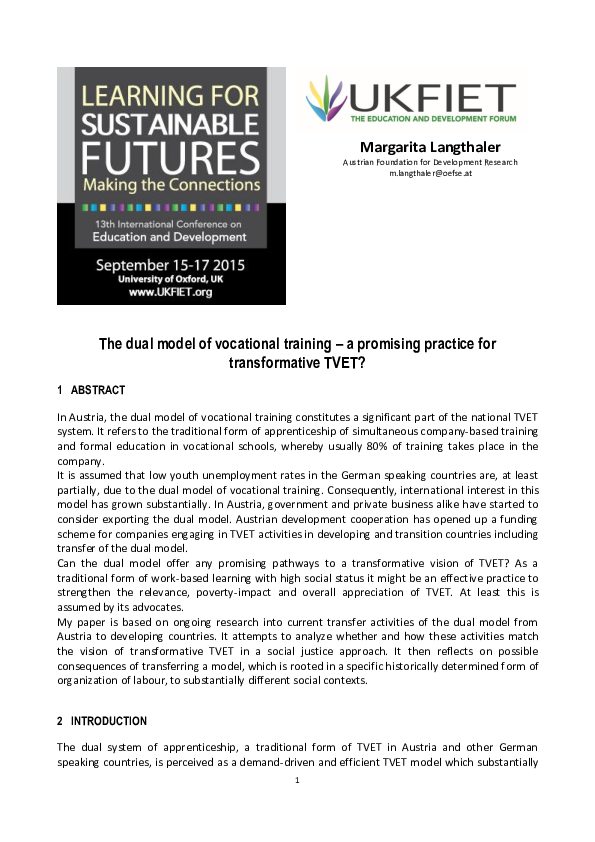 LEARNING FOR SUSTAINABLE FUTURES
Making the Connections

13th International Conference on Education and Development

September 15-17 2015
University of Oxford, UK
www.UKFIET.org

UKFIET
THE EDUCATION AND DEVELOPMENT FORUM

Margarita Langthaler
Austrian Foundation for Development Research
m.langthaler@oefse.at

The dual model of vocational training – a promising practice for transformative TVET?

1 ABSTRACT

In Austria, the dual model of vocational training constitutes a significant part of the national TVET system. It refers to the traditional form of apprenticeship of simultaneous company-based training and formal education in vocational schools, whereby usually 80% of training takes place in the company.
It is assumed that low youth unemployment rates in the German speaking countries are, at least partially, due to the dual model of vocational training. Consequently, international interest in this model has grown substantially. In Austria, government and private business alike have started to consider exporting the dual model. Austrian development cooperation has opened up a funding scheme for companies engaging in TVET activities in developing and transition countries including transfer of the dual model.
Can the dual model offer any promising pathways to a transformative vision of TVET? As a traditional form of work-based learning with high social status it might be an effective practice to strengthen the relevance, poverty-impact and overall appreciation of TVET. At least this is assumed by its advocates.
My paper is based on ongoing research into current transfer activities of the dual model from Austria to developing countries. It attempts to analyze whether and how these activities match the vision of transformative TVET in a social justice approach. It then reflects on possible consequences of transferring a model, which is rooted in a specific historically determined form of organization of labour, to substantially different social contexts.

2 INTRODUCTION

The dual system of apprenticeship, a traditional form of TVET in Austria and other German speaking countries, is perceived as a demand-driven and efficient TVET model which substantially

1